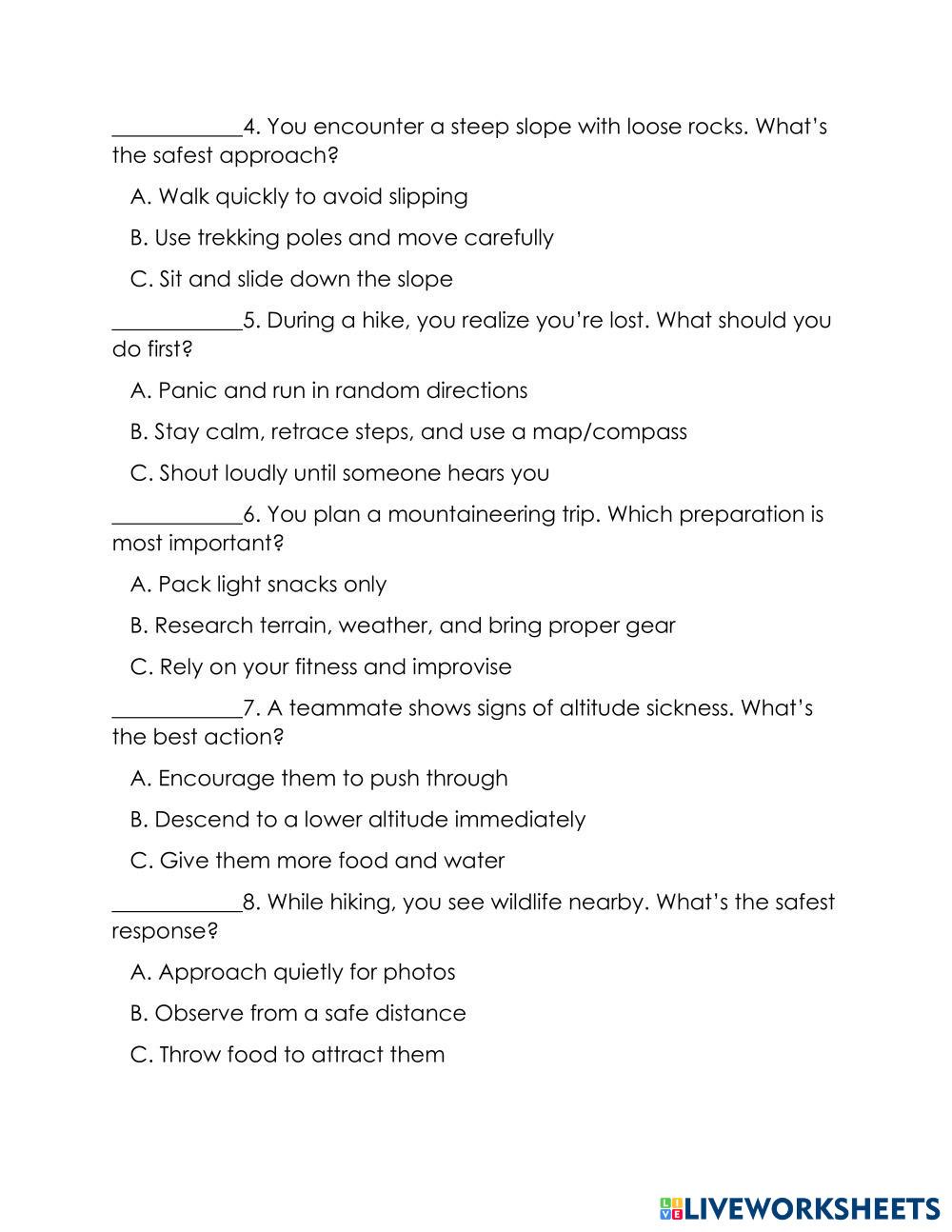 ____________4. You encounter a steep slope with loose rocks. What's the safest approach?

A. Walk quickly to avoid slipping

B. Use trekking poles and move carefully

C. Sit and slide down the slope

____________5. During a hike, you realize you're lost. What should you do first?

A. Panic and run in random directions

B. Stay calm, retrace steps, and use a map/compass

C. Shout loudly until someone hears you

____________6. You plan a mountaineering trip. Which preparation is most important?

A. Pack light snacks only

B. Research terrain, weather, and bring proper gear

C. Rely on your fitness and improvise

____________7. A teammate shows signs of altitude sickness. What's the best action?

A. Encourage them to push through

B. Descend to a lower altitude immediately

C. Give them more food and water

____________8. While hiking, you see wildlife nearby. What's the safest response?

A. Approach quietly for photos

B. Observe from a safe distance

C. Throw food to attract them

LIVEWORKSHEETS